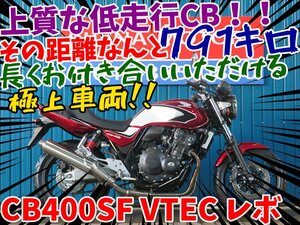 上質な低走行CB！！
その距離なんと791キロ
長くお付き合いいただける
極上車両!!

CB400SF VTEC レボ